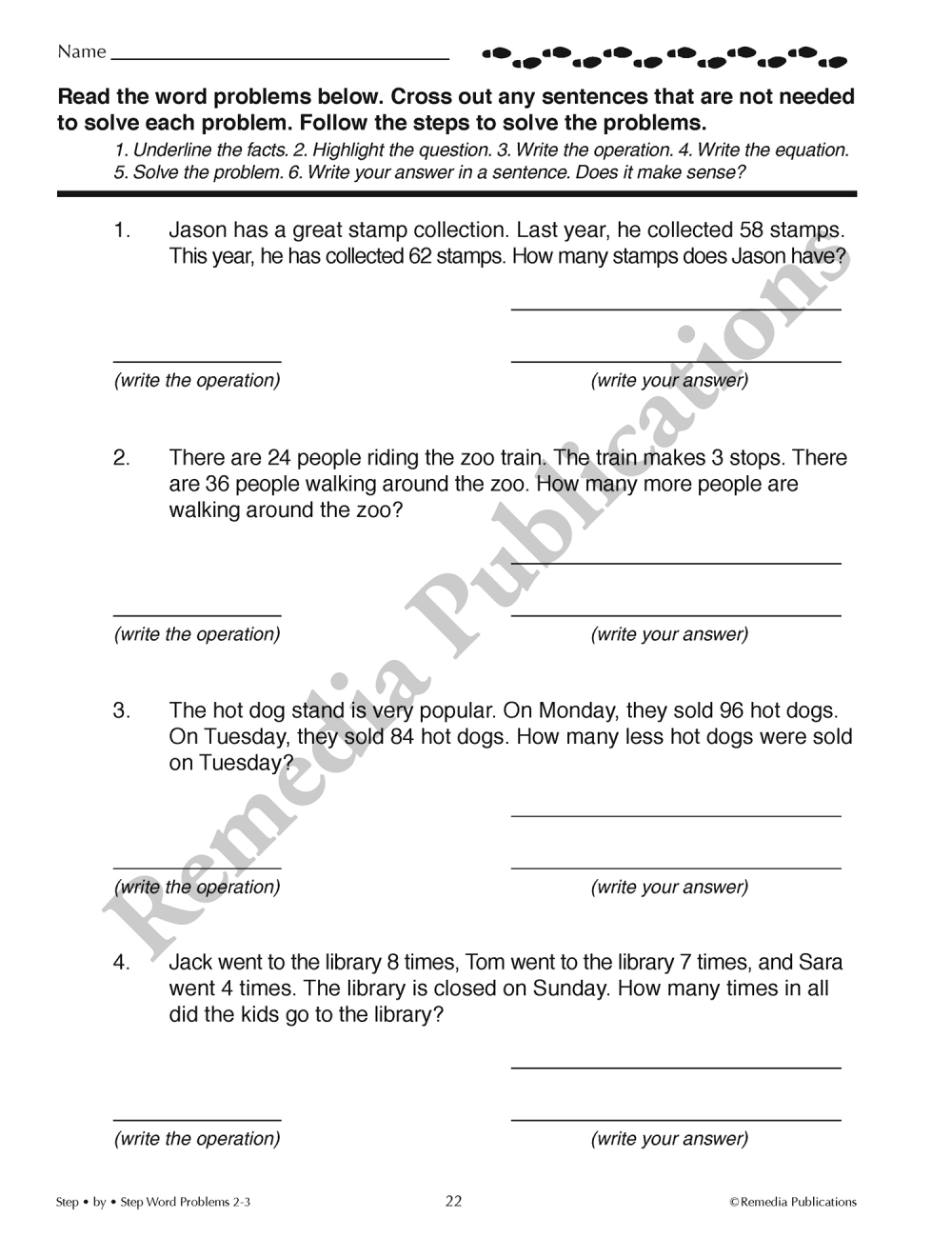 Name

Read the word problems below. Cross out any sentences that are not needed to solve each problem. Follow the steps to solve the problems.

1. Underline the facts. 2. Highlight the question. 3. Write the operation. 4. Write the equation. 5. Solve the problem. 6. Write your answer in a sentence. Does it make sense?

1. Jason has a great stamp collection. Last year, he collected 58 stamps. This year, he has collected 62 stamps. How many stamps does Jason have?

(write the operation) (write your answer)

2. There are 24 people riding the zoo train. The train makes 3 stops. There are 36 people walking around the zoo. How many more people are walking around the zoo?

(write the operation) (write your answer)

3. The hot dog stand is very popular. On Monday, they sold 96 hot dogs. On Tuesday, they sold 84 hot dogs. How many less hot dogs were sold on Tuesday?

(write the operation) (write your answer)

4. Jack went to the library 8 times, Tom went to the library 7 times, and Sara went 4 times. The library is closed on Sunday. How many times in all did the kids go to the library?

(write the operation) (write your answer)

Remedia Publications

Step • by • Step Word Problems 2-3 22 ©Remedia Publications